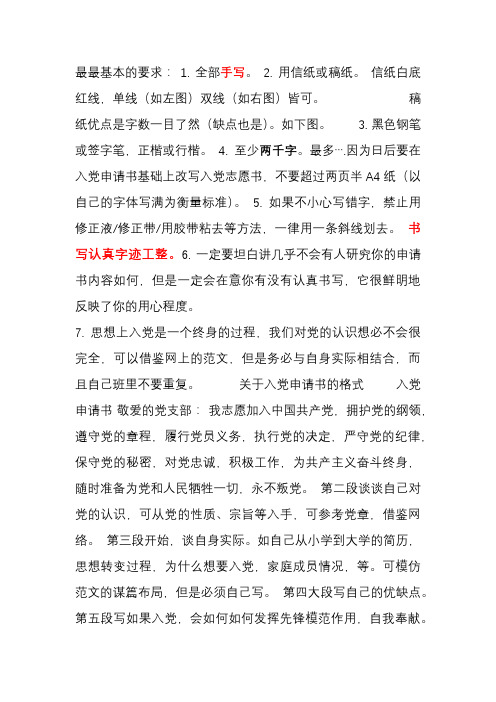 最最基本的要求： 1. 全部手写。 2. 用信纸或稿纸。 信纸白底红线，单线（如左图）双线（如右图）皆可。 稿纸优点是字数一目了然（缺点也是）。如下图。 3. 黑色钢笔或签字笔，正楷或行楷。 4. 至少两千字。最多…因为日后要在入党申请书基础上改写入党志愿书，不要超过两页半 A4 纸（以自己的字体写满为衡量标准）。 5. 如果不小心写错字，禁止用修正液/修正带/用胶带粘去等方法，一律用一条斜线划去。 书写认真字迹工整。6. 一定要坦白讲几乎不会有人研究你的申请书内容如何，但是一定会在意你有没有认真书写，它很鲜明地反映了你的用心程度。

7. 思想上入党是一个终身的过程，我们对党的认识想必不会很完全，可以借鉴网上的范文，但是务必与自身实际相结合，而且自己班里不要重复。 关于入党申请书的格式 入党申请书 敬爱的党支部： 我志愿加入中国共产党，拥护党的纲领，遵守党的章程，履行党员义务，执行党的决定，严守党的纪律，保守党的秘密，对党忠诚，积极工作，为共产主义奋斗终身，随时准备为党和人民牺牲一切，永不叛党。 第二段谈谈自己对党的认识，可从党的性质、宗旨等入手，可参考党章，借鉴网络。 第三段开始，谈自身实际。如自己从小学到大学的简历，思想转变过程，为什么想要入党，家庭成员情况，等。可模仿范文的谋篇布局，但是必须自己写。 第四大段写自己的优缺点。第五段写如果入党，会如何如何发挥先锋模范作用，自我奉献。